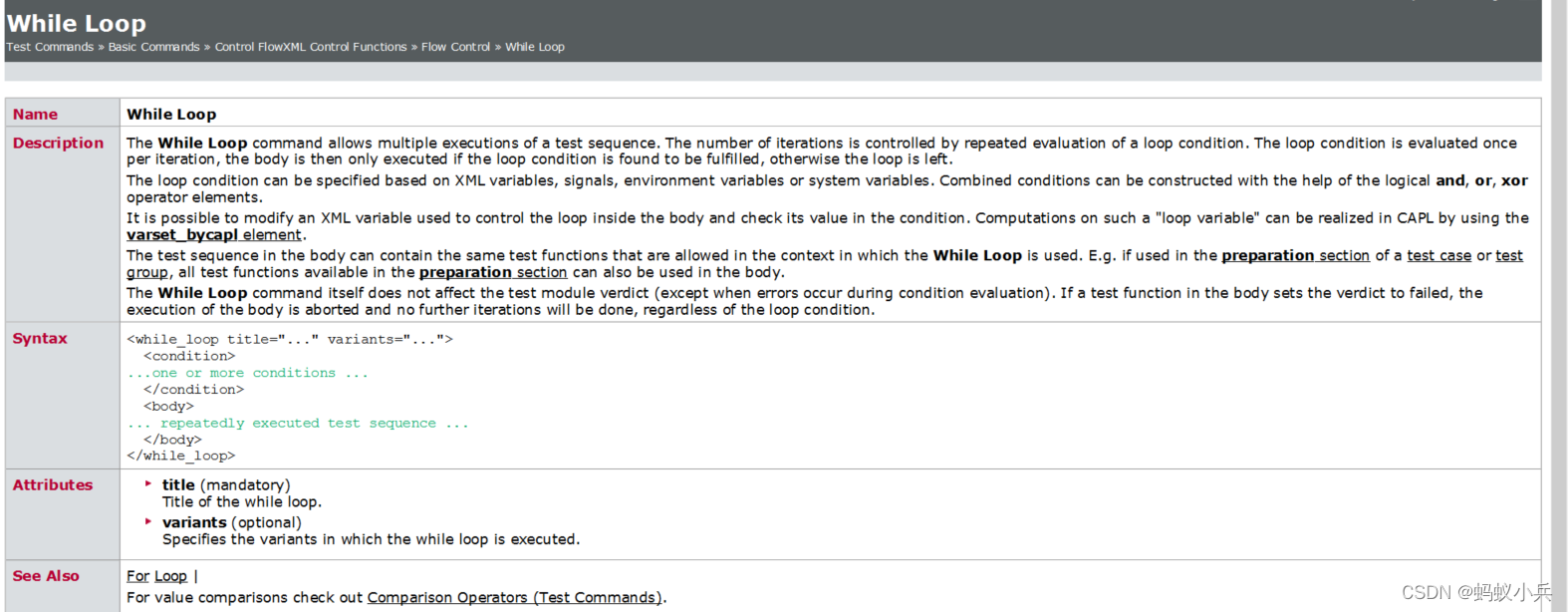 While Loop

Test Commands » Basic Commands » Control FlowXML Control Functions » Flow Control » While Loop

| Name | While Loop |
|---|---|
| Description | The While Loop command allows multiple executions of a test sequence. The number of iterations is controlled by repeated evaluation of a loop condition. The loop condition is evaluated once per iteration, the body is then only executed if the loop condition is found to be fulfilled, otherwise the loop is left. The loop condition can be specified based on XML variables, signals, environment variables or system variables. Combined conditions can be constructed with the help of the logical and, or, xor operator elements. It is possible to modify an XML variable used to control the loop inside the body and check its value in the condition. Computations on such a "loop variable" can be realized in CAPL by using the varset_bycapl element. The test sequence in the body can contain the same test functions that are allowed in the context in which the While Loop is used. E.g. if used in the preparation section of a test case or test group, all test functions available in the preparation section can also be used in the body. The While Loop command itself does not affect the test module verdict (except when errors occur during condition evaluation). If a test function in the body sets the verdict to failed, the execution of the body is aborted and no further iterations will be done, regardless of the loop condition. |
| Syntax | <while_loop title="..." variants="..."> <condition> ...one or more conditions ... </condition> <body> ... repeatedly executed test sequence ... </body> </while_loop> |
| Attributes | title (mandatory) Title of the while loop. variants (optional) Specifies the variants in which the while loop is executed. |
| See Also | For Loop \| For value comparisons check out Comparison Operators (Test Commands). |

CSDN @蚂蚁小兵